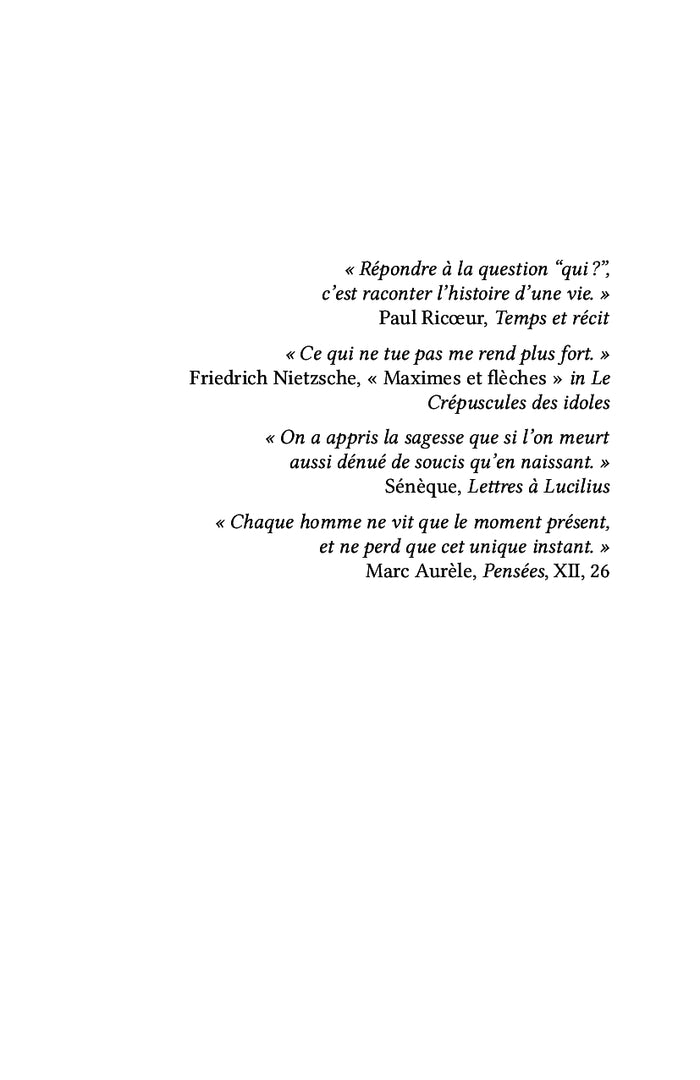 « Répondre à la question “qui ?”, c’est raconter l’histoire d’une vie. »
Paul Ricœur, Temps et récit

« Ce qui ne tue pas me rend plus fort. »
Friedrich Nietzsche, « Maximes et flèches » in Le Crépuscules des idoles

« On a appris la sagesse que si l’on meurt aussi dénué de soucis qu’en naissant. »
Sénèque, Lettres à Lucilius

« Chaque homme ne vit que le moment présent, et ne perd que cet unique instant. »
Marc Aurèle, Pensées, XII, 26